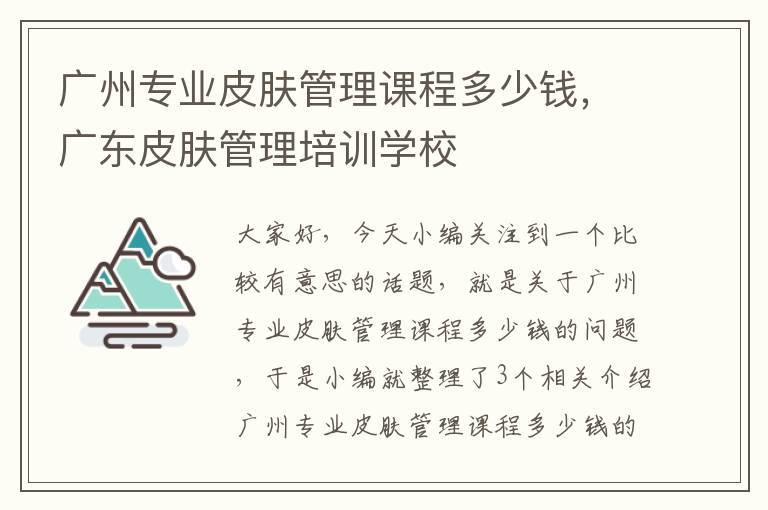 广州专业皮肤管理课程多少钱，广东皮肤管理培训学校

大家好，今天小编关注到一个比较有意思的话题，就是关于广州专业皮肤管理课程多少钱的问题，于是小编就整理了3个相关介绍广州专业皮肤管理课程多少钱的